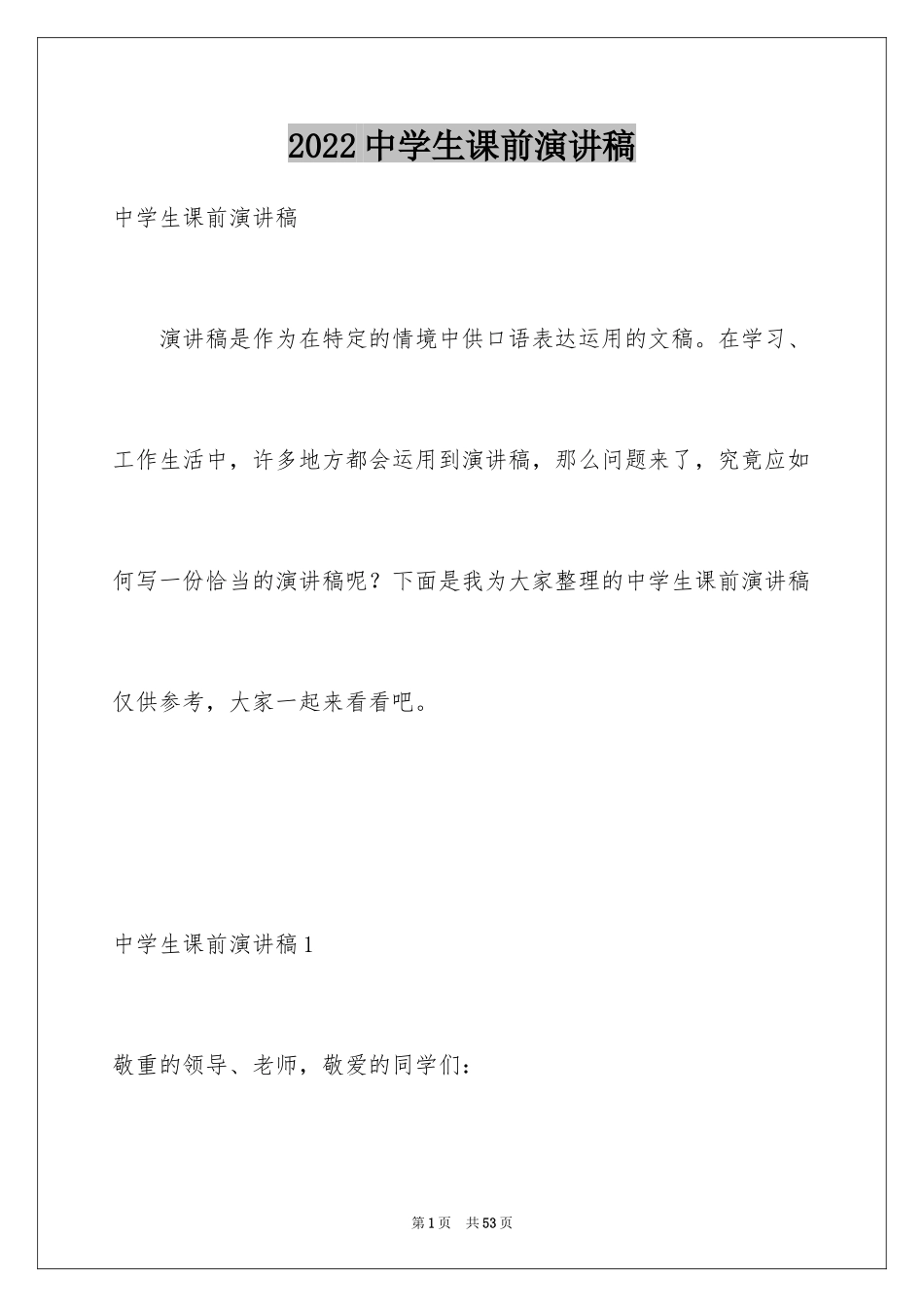 2022 中学生课前演讲稿

中学生课前演讲稿

演讲稿是作为在特定的情境中供口语表达运用的文稿。在学习、工作生活中，许多地方都会运用到演讲稿，那么问题来了，究竟应如何写一份恰当的演讲稿呢？下面是我为大家整理的中学生课前演讲稿仅供参考，大家一起来看看吧。

中学生课前演讲稿 1

敬重的领导、老师，敬爱的同学们：

第 1 页　共 53 页